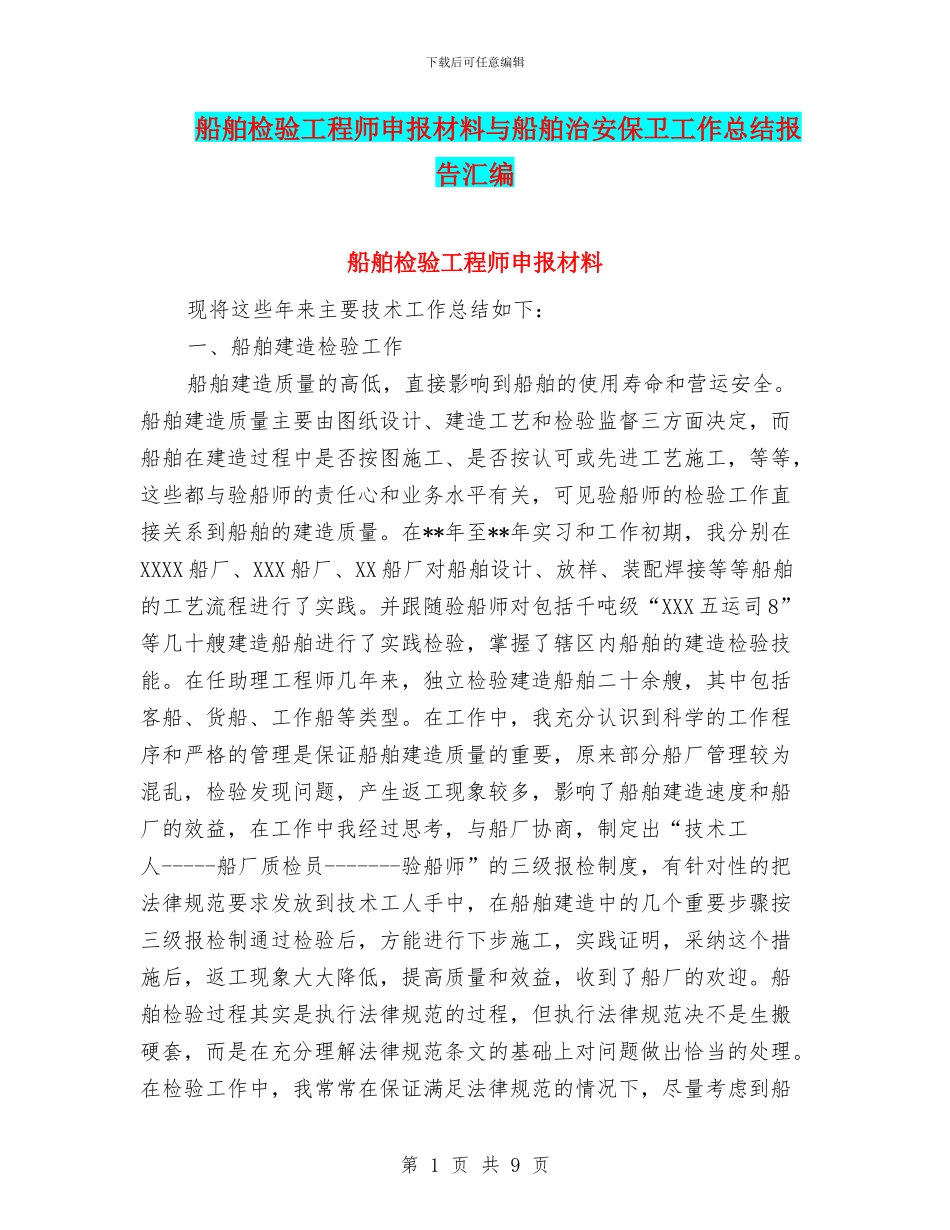 下载后可任意编辑

船舶检验工程师申报材料与船舶治安保卫工作总结报告汇编

船舶检验工程师申报材料

现将这些年来主要技术工作总结如下：

一、船舶建造检验工作

船舶建造质量的高低，直接影响到船舶的使用寿命和营运安全。船舶建造质量主要由图纸设计、建造工艺和检验监督三方面决定，而船舶在建造过程中是否按图施工、是否按认可或先进工艺施工，等等，这些都与验船师的责任心和业务水平有关，可见验船师的检验工作直接关系到船舶的建造质量。在**年至**年实习和工作初期，我分别在XXXX船厂、XXX船厂、XX船厂对船舶设计、放样、装配焊接等等船舶的工艺流程进行了实践。并跟随验船师对包括千吨级“XXX五运司8”等几十艘建造船舶进行了实践检验，掌握了辖区内船舶的建造检验技能。在任助理工程师几年来，独立检验建造船舶二十余艘，其中包括客船、货船、工作船等类型。在工作中，我充分认识到科学的工作程序和严格的管理是保证船舶建造质量的重要，原来部分船厂管理较为混乱，检验发现问题，产生返工现象较多，影响了船舶建造速度和船厂的效益，在工作中我经过思考，与船厂协商，制定出“技术工人-----船厂质检员-------验船师”的三级报检制度，有针对性的把法律规范要求发放到技术工人手中，在船舶建造中的几个重要步骤按三级报检制通过检验后，方能进行下步施工，实践证明，采纳这个措施后，返工现象大大降低，提高质量和效益，收到了船厂的欢迎。船舶检验过程其实是执行法律规范的过程，但执行法律规范决不是生搬硬套，而是在充分理解法律规范条文的基础上对问题做出恰当的处理。在检验工作中，我常常在保证满足法律规范的情况下，尽量考虑到船

第 1 页 共 9 页